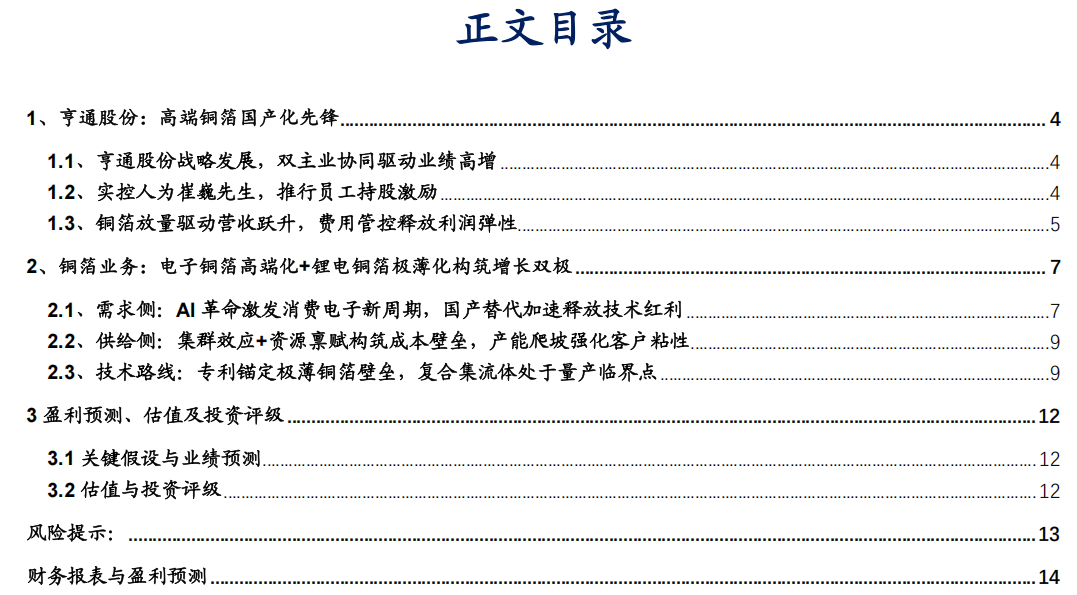 正文目录

1、亨通股份：高端铜箔国产化先锋 4

1.1、亨通股份战略发展，双主业协同驱动业绩高增 4

1.2、实控人为崔巍先生，推行员工持股激励 4

1.3、铜箔放量驱动营收跃升，费用管控释放利润弹性 5

2、铜箔业务：电子铜箔高端化+锂电铜箔极薄化构筑增长双极 7

2.1、需求侧：AI 革命激发消费电子新周期，国产替代加速释放技术红利 7

2.2、供给侧：集群效应+资源禀赋构筑成本壁垒，产能爬坡强化客户粘性 9

2.3、技术路线：专利锚定极薄铜箔壁垒，复合集流体处于量产临界点 9

3 盈利预测、估值及投资评级 12

3.1 关键假设与业绩预测 12

3.2 估值与投资评级 12

风险提示： 13

财务报表与盈利预测 14